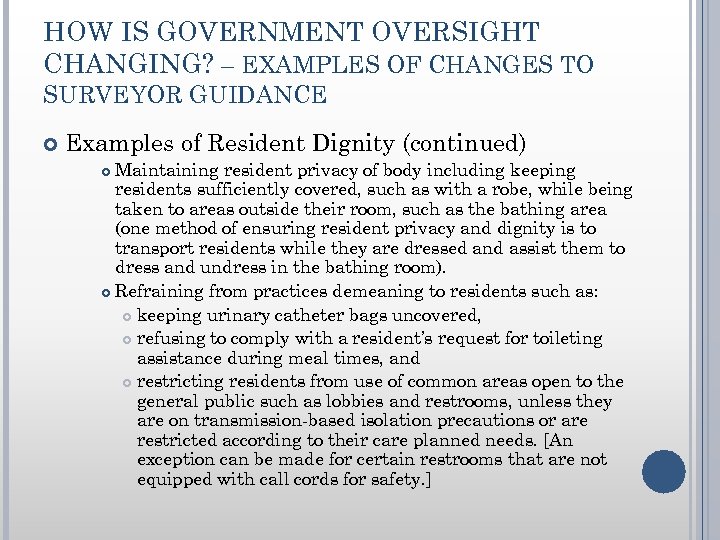 HOW IS GOVERNMENT OVERSIGHT CHANGING? – EXAMPLES OF CHANGES TO SURVEYOR GUIDANCE

Examples of Resident Dignity (continued)

Maintaining resident privacy of body including keeping residents sufficiently covered, such as with a robe, while being taken to areas outside their room, such as the bathing area (one method of ensuring resident privacy and dignity is to transport residents while they are dressed and assist them to dress and undress in the bathing room).

Refraining from practices demeaning to residents such as:

keeping urinary catheter bags uncovered,

refusing to comply with a resident's request for toileting assistance during meal times, and

restricting residents from use of common areas open to the general public such as lobbies and restrooms, unless they are on transmission-based isolation precautions or are restricted according to their care planned needs. [An exception can be made for certain restrooms that are not equipped with call cords for safety.]